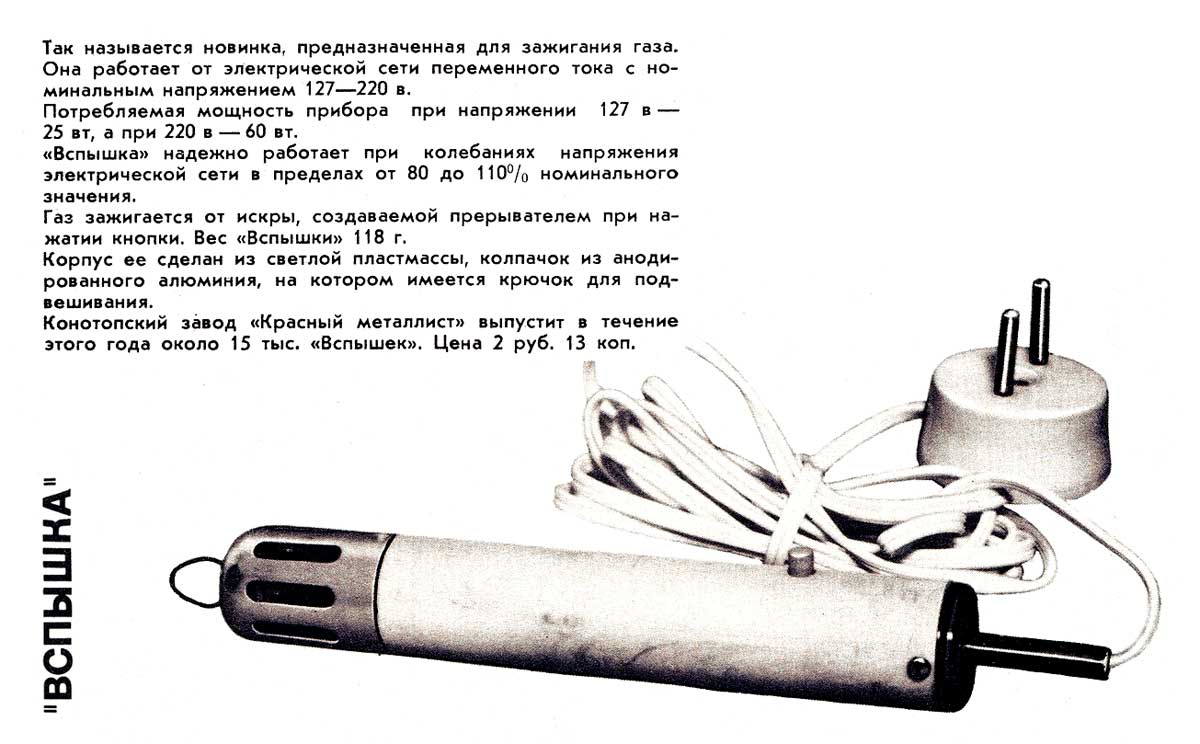 "ВСПЫШКА"

Так называется новинка, предназначенная для зажигания газа. Она работает от электрической сети переменного тока с номинальным напряжением 127—220 в.
Потребляемая мощность прибора при напряжении 127 в — 25 вт, а при 220 в — 60 вт.
«Вспышка» надежно работает при колебаниях напряжения электрической сети в пределах от 80 до 110% номинального значения.
Газ зажигается от искры, создаваемой прерывателем при нажатии кнопки. Вес «Вспышки» 118 г.
Корпус ее сделан из светлой пластмассы, колпачок из анодированного алюминия, на котором имеется крючок для подвешивания.
Конотопский завод «Красный металлист» выпустит в течение этого года около 15 тыс. «Вспышек». Цена 2 руб. 13 коп.